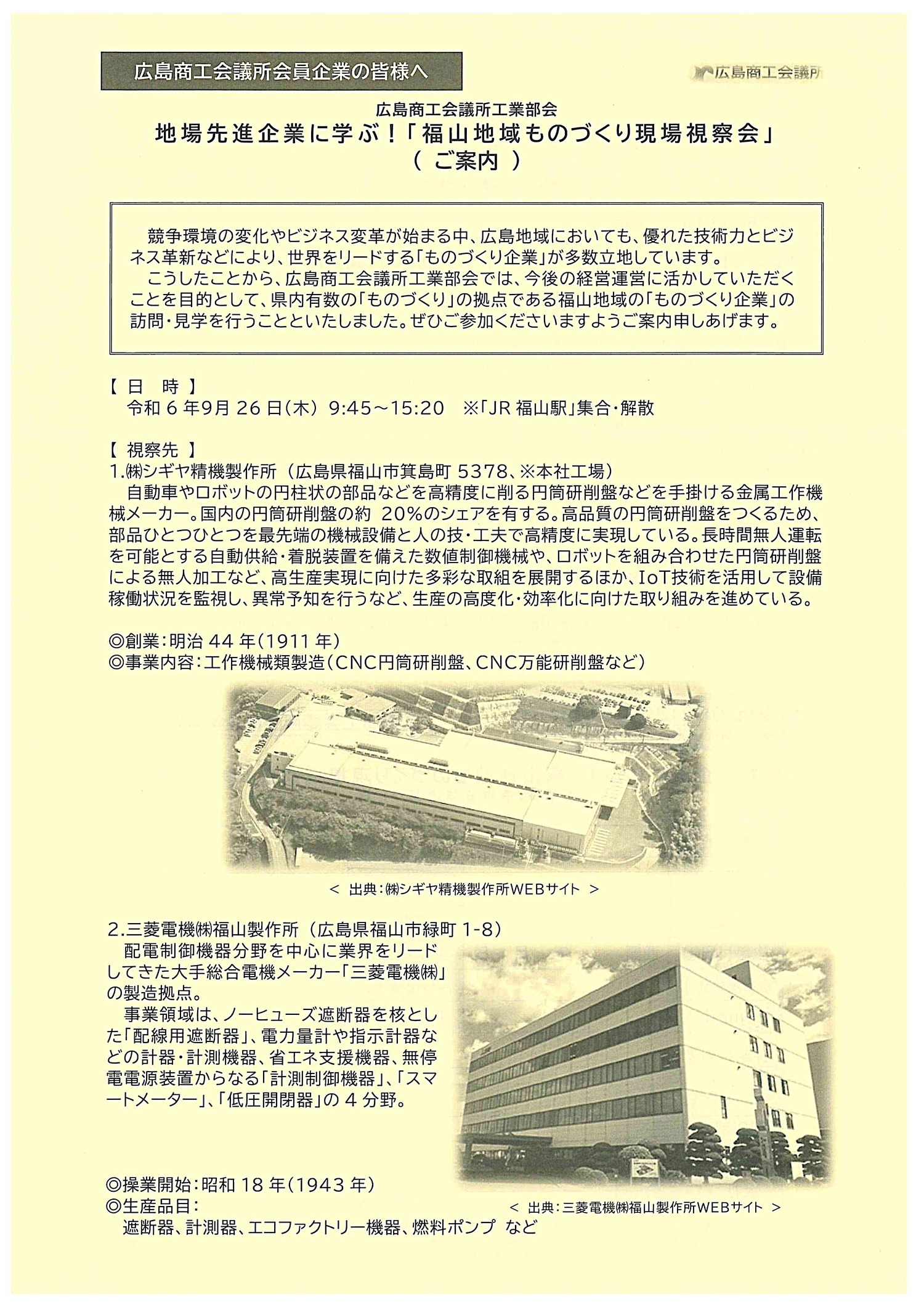 広島商工会議所会員企業の皆様へ

広島商工会議所

広島商工会議所工業部会
地場先進企業に学ぶ！「福山地域ものづくり現場視察会」
（ ご案内 ）

競争環境の変化やビジネス変革が始まる中、広島地域においても、優れた技術力とビジネス革新などにより、世界をリードする「ものづくり企業」が多数立地しています。
こうしたことから、広島商工会議所工業部会では、今後の経営運営に活かしていただくことを目的として、県内有数の「ものづくり」の拠点である福山地域の「ものづくり企業」の訪問・見学を行うことといたしました。ぜひご参加くださいますようご案内申しあげます。

【 日 時 】
令和 6 年9月 26 日(木) 9:45～15:20 ※「JR 福山駅」集合・解散

【 視察先 】
1.㈱シギヤ精機製作所（広島県福山市箕島町 5378、※本社工場）
自動車やロボットの円柱状の部品などを高精度に削る円筒研削盤などを手掛ける金属工作機械メーカー。国内の円筒研削盤の約 20%のシェアを有する。高品質の円筒研削盤をつくるため、部品ひとつひとつを最先端の機械設備と人の技・工夫で高精度に実現している。長時間無人運転を可能とする自動供給・着脱装置を備えた数値制御機械や、ロボットを組み合わせた円筒研削盤による無人加工など、高生産実現に向けた多彩な取組を展開するほか、IoT技術を活用して設備稼働状況を監視し、異常予知を行うなど、生産の高度化・効率化に向けた取り組みを進めている。

◎創業：明治 44 年(1911 年)
◎事業内容：工作機械類製造(CNC円筒研削盤、CNC万能研削盤など)

＜ 出典：㈱シギヤ精機製作所WEBサイト ＞

2.三菱電機㈱福山製作所（広島県福山市緑町 1-8）
配電制御機器分野を中心に業界をリードしてきた大手総合電機メーカー「三菱電機㈱」の製造拠点。
事業領域は、ノーヒューズ遮断器を核とした「配線用遮断器」、電力量計や指示計器などの計器・計測機器、省エネ支援機器、無停電電源装置からなる「計測制御機器」、「スマートメーター」、「低圧開閉器」の 4 分野。

◎操業開始：昭和 18 年(1943 年)
◎生産品目：
遮断器、計測器、エコファクトリー機器、燃料ポンプ など

＜ 出典：三菱電機㈱福山製作所WEBサイト ＞